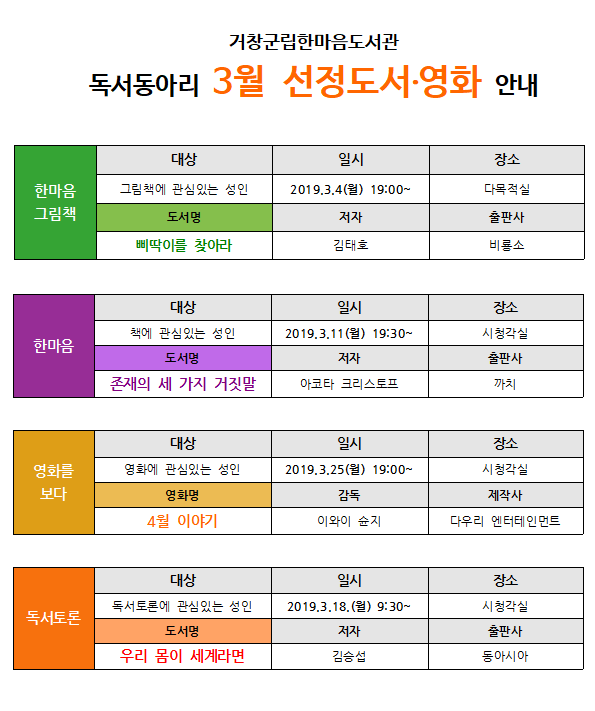 거창군립한마음도서관

독서동아리 3월 선정도서·영화 안내

| 한마음 그림책 | 대상 | 일시 | 장소 |
|---|---|---|---|
| | 그림책에 관심있는 성인 | 2019.3.4(월) 19:00~ | 다목적실 |
| | 도서명 | 저자 | 출판사 |
| | 삐딱이를 찾아라 | 김태호 | 비룡소 |

| 한마음 | 대상 | 일시 | 장소 |
|---|---|---|---|
| | 책에 관심있는 성인 | 2019.3.11(월) 19:30~ | 시청각실 |
| | 도서명 | 저자 | 출판사 |
| | 존재의 세 가지 거짓말 | 아코타 크리스토프 | 까치 |

| 영화를 보다 | 대상 | 일시 | 장소 |
|---|---|---|---|
| | 영화에 관심있는 성인 | 2019.3.25(월) 19:00~ | 시청각실 |
| | 영화명 | 감독 | 제작사 |
| | 4월 이야기 | 이와이 슌지 | 다우리 엔터테인먼트 |

| 독서토론 | 대상 | 일시 | 장소 |
|---|---|---|---|
| | 독서토론에 관심있는 성인 | 2019.3.18.(월) 9:30~ | 시청각실 |
| | 도서명 | 저자 | 출판사 |
| | 우리 몸이 세계라면 | 김승섭 | 동아시아 |